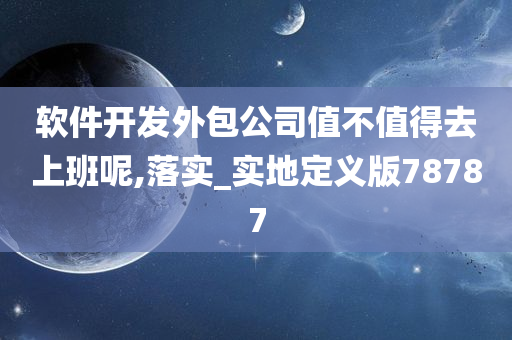 软件开发外包公司值不值得去上班呢,落实_实地定义版78787